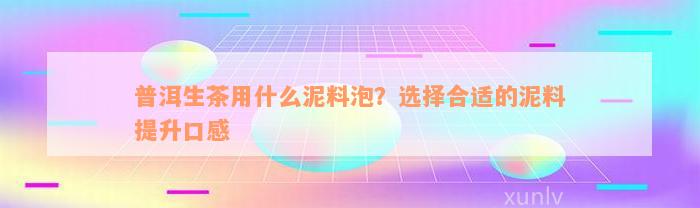 普洱生茶用什么泥料泡？选择合适的泥料提升口感

xunlv